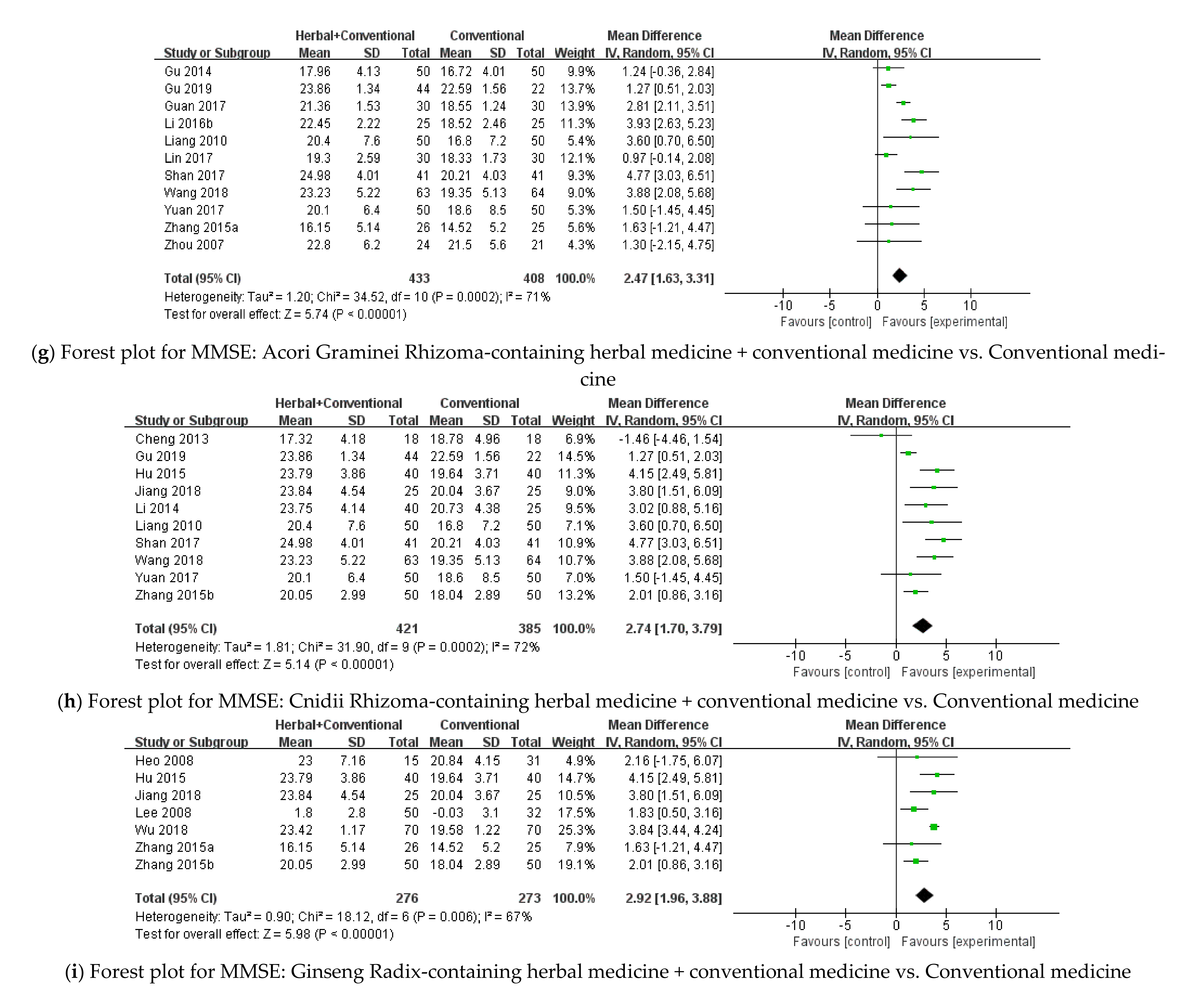 | Study or Subgroup | Herbal+Conventional Mean | SD | Total | Conventional Mean | SD | Total | Weight | Mean Difference IV, Random, 95% CI |
|---|---|---|---|---|---|---|---|---|
| Gu 2014 | 17.96 | 4.13 | 50 | 16.72 | 4.01 | 50 | 9.9% | 1.24 [-0.36, 2.84] |
| Gu 2019 | 23.86 | 1.34 | 44 | 22.59 | 1.56 | 22 | 13.7% | 1.27 [0.51, 2.03] |
| Guan 2017 | 21.36 | 1.53 | 30 | 18.55 | 1.24 | 30 | 13.9% | 2.81 [2.11, 3.51] |
| Li 2016b | 22.45 | 2.22 | 25 | 18.52 | 2.46 | 25 | 11.3% | 3.93 [2.63, 5.23] |
| Liang 2010 | 20.4 | 7.6 | 50 | 16.8 | 7.2 | 50 | 5.4% | 3.60 [0.70, 6.50] |
| Lin 2017 | 19.3 | 2.59 | 30 | 18.33 | 1.73 | 30 | 12.1% | 0.97 [-0.14, 2.08] |
| Shan 2017 | 24.98 | 4.01 | 41 | 20.21 | 4.03 | 41 | 9.3% | 4.77 [3.03, 6.51] |
| Wang 2018 | 23.23 | 5.22 | 63 | 19.35 | 5.13 | 64 | 9.0% | 3.88 [2.08, 5.68] |
| Yuan 2017 | 20.1 | 6.4 | 50 | 18.6 | 8.5 | 50 | 5.3% | 1.50 [-1.45, 4.45] |
| Zhang 2015a | 16.15 | 5.14 | 26 | 14.52 | 5.2 | 25 | 5.6% | 1.63 [-1.21, 4.47] |
| Zhou 2007 | 22.8 | 6.2 | 24 | 21.5 | 5.6 | 21 | 4.3% | 1.30 [-2.15, 4.75] |
| Total (95% CI) | | | 433 | | | 408 | 100.0% | 2.47 [1.63, 3.31] |

Heterogeneity: Tau² = 1.20; Chi² = 34.52, df = 10 (P = 0.0002); I² = 71%
Test for overall effect: Z = 5.74 (P < 0.00001)

Mean Difference IV, Random, 95% CI
-10 -5 0 5 10
Favours [control] Favours [experimental]

(g) Forest plot for MMSE: Acori Graminei Rhizoma-containing herbal medicine + conventional medicine vs. Conventional medicine

| Study or Subgroup | Herbal+Conventional Mean | SD | Total | Conventional Mean | SD | Total | Weight | Mean Difference IV, Random, 95% CI |
|---|---|---|---|---|---|---|---|---|
| Cheng 2013 | 17.32 | 4.18 | 18 | 18.78 | 4.96 | 18 | 6.9% | -1.46 [-4.46, 1.54] |
| Gu 2019 | 23.86 | 1.34 | 44 | 22.59 | 1.56 | 22 | 14.5% | 1.27 [0.51, 2.03] |
| Hu 2015 | 23.79 | 3.86 | 40 | 19.64 | 3.71 | 40 | 11.3% | 4.15 [2.49, 5.81] |
| Jiang 2018 | 23.84 | 4.54 | 25 | 20.04 | 3.67 | 25 | 9.0% | 3.80 [1.51, 6.09] |
| Li 2014 | 23.75 | 4.14 | 40 | 20.73 | 4.38 | 25 | 9.5% | 3.02 [0.88, 5.16] |
| Liang 2010 | 20.4 | 7.6 | 50 | 16.8 | 7.2 | 50 | 7.1% | 3.60 [0.70, 6.50] |
| Shan 2017 | 24.98 | 4.01 | 41 | 20.21 | 4.03 | 41 | 10.9% | 4.77 [3.03, 6.51] |
| Wang 2018 | 23.23 | 5.22 | 63 | 19.35 | 5.13 | 64 | 10.7% | 3.88 [2.08, 5.68] |
| Yuan 2017 | 20.1 | 6.4 | 50 | 18.6 | 8.5 | 50 | 7.0% | 1.50 [-1.45, 4.45] |
| Zhang 2015b | 20.05 | 2.99 | 50 | 18.04 | 2.89 | 50 | 13.2% | 2.01 [0.86, 3.16] |
| Total (95% CI) | | | 421 | | | 385 | 100.0% | 2.74 [1.70, 3.79] |

Heterogeneity: Tau² = 1.81; Chi² = 31.90, df = 9 (P = 0.0002); I² = 72%
Test for overall effect: Z = 5.14 (P < 0.00001)

Mean Difference IV, Random, 95% CI
-10 -5 0 5 10
Favours [control] Favours [experimental]

(h) Forest plot for MMSE: Cnidii Rhizoma-containing herbal medicine + conventional medicine vs. Conventional medicine

| Study or Subgroup | Herbal+Conventional Mean | SD | Total | Conventional Mean | SD | Total | Weight | Mean Difference IV, Random, 95% CI |
|---|---|---|---|---|---|---|---|---|
| Heo 2008 | 23 | 7.16 | 15 | 20.84 | 4.15 | 31 | 4.9% | 2.16 [-1.75, 6.07] |
| Hu 2015 | 23.79 | 3.86 | 40 | 19.64 | 3.71 | 40 | 14.7% | 4.15 [2.49, 5.81] |
| Jiang 2018 | 23.84 | 4.54 | 25 | 20.04 | 3.67 | 25 | 10.5% | 3.80 [1.51, 6.09] |
| Lee 2008 | 1.8 | 2.8 | 50 | -0.03 | 3.1 | 32 | 17.5% | 1.83 [0.50, 3.16] |
| Wu 2018 | 23.42 | 1.17 | 70 | 19.58 | 1.22 | 70 | 25.3% | 3.84 [3.44, 4.24] |
| Zhang 2015a | 16.15 | 5.14 | 26 | 14.52 | 5.2 | 25 | 7.9% | 1.63 [-1.21, 4.47] |
| Zhang 2015b | 20.05 | 2.99 | 50 | 18.04 | 2.89 | 50 | 19.1% | 2.01 [0.86, 3.16] |
| Total (95% CI) | | | 276 | | | 273 | 100.0% | 2.92 [1.96, 3.88] |

Heterogeneity: Tau² = 0.90; Chi² = 18.12, df = 6 (P = 0.006); I² = 67%
Test for overall effect: Z = 5.98 (P < 0.00001)

Mean Difference IV, Random, 95% CI
-10 -5 0 5 10
Favours [control] Favours [experimental]

(i) Forest plot for MMSE: Ginseng Radix-containing herbal medicine + conventional medicine vs. Conventional medicine